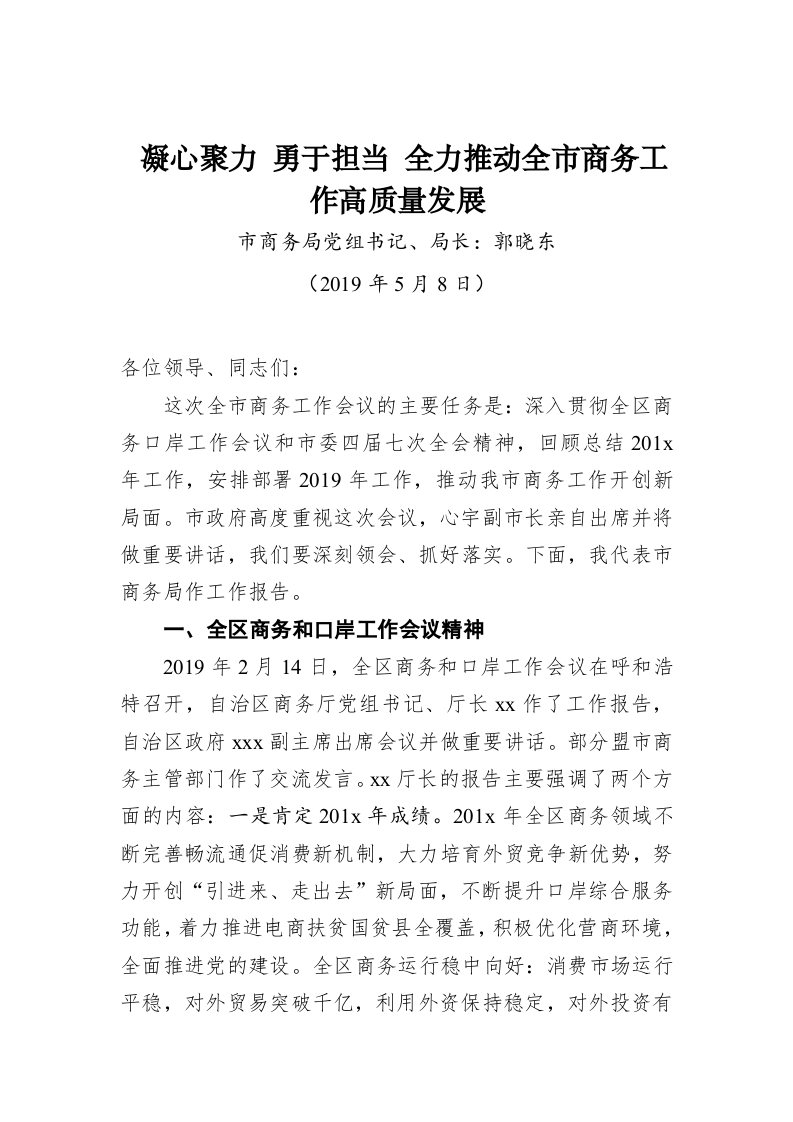 凝心聚力 勇于担当 全力推动全市商务工作高质量发展

市商务局党组书记、局长：郭晓东

（2019 年 5 月 8 日）

各位领导、同志们：

这次全市商务工作会议的主要任务是：深入贯彻全区商务口岸工作会议和市委四届七次全会精神，回顾总结 201x 年工作，安排部署 2019 年工作，推动我市商务工作开创新局面。市政府高度重视这次会议，心宇副市长亲自出席并将做重要讲话，我们要深刻领会、抓好落实。下面，我代表市商务局作工作报告。

一、全区商务和口岸工作会议精神

2019 年 2 月 14 日，全区商务和口岸工作会议在呼和浩特召开，自治区商务厅党组书记、厅长 xx 作了工作报告，自治区政府 xxx 副主席出席会议并做重要讲话。部分盟市商务主管部门作了交流发言。xx 厅长的报告主要强调了两个方面的内容：一是肯定 201x 年成绩。201x 年全区商务领域不断完善畅流通促消费新机制，大力培育外贸竞争新优势，努力开创“引进来、走出去”新局面，不断提升口岸综合服务功能，着力推进电商扶贫国贫县全覆盖，积极优化营商环境，全面推进党的建设。全区商务运行稳中向好：消费市场运行平稳，对外贸易突破千亿，利用外资保持稳定，对外投资有